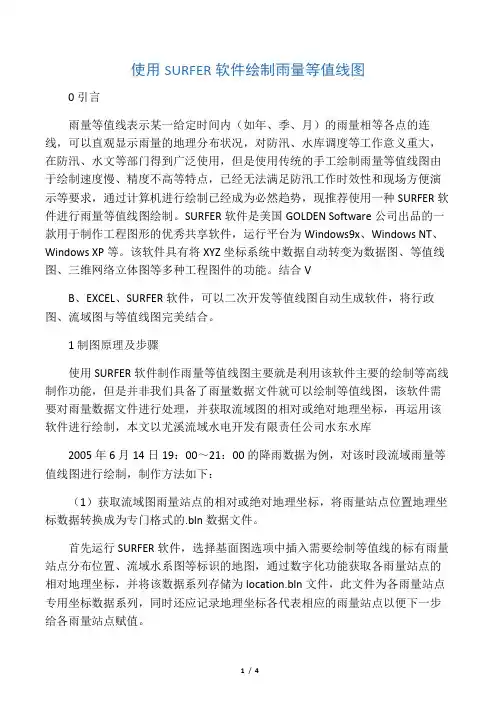 使用 SURFER 软件绘制雨量等值线图

0 引言

雨量等值线表示某一给定时间内（如年、季、月）的雨量相等各点的连线，可以直观显示雨量的地理分布状况，对防汛、水库调度等工作意义重大，在防汛、水文等部门得到广泛使用，但是使用传统的手工绘制雨量等值线图由于绘制速度慢、精度不高等特点，已经无法满足防汛工作时效性和现场方便演示等要求，通过计算机进行绘制已经成为必然趋势，现推荐使用一种 SURFER 软件进行雨量等值线图绘制。SURFER 软件是美国 GOLDEN Software 公司出品的一款用于制作工程图形的优秀共享软件，运行平台为 Windows9x、Windows NT、Windows XP 等。该软件具有将 XYZ 坐标系统中数据自动转变为数据图、等值线图、三维网络立体图等多种工程图件的功能。结合 V

B、EXCEL、SURFER 软件，可以二次开发等值线图自动生成软件，将行政图、流域图与等值线图完美结合。

1 制图原理及步骤

使用 SURFER 软件制作雨量等值线图主要就是利用该软件主要的绘制等高线制作功能，但是并非我们具备了雨量数据文件就可以绘制等值线图，该软件需要对雨量数据文件进行处理，并获取流域图的相对或绝对地理坐标，再运用该软件进行绘制，本文以尤溪流域水电开发有限责任公司水东水库

2005 年 6 月 14 日 19：00～21：00 的降雨数据为例，对该时段流域雨量等值线图进行绘制，制作方法如下：

（1）获取流域图雨量站点的相对或绝对地理坐标，将雨量站点位置地理坐标数据转换成为专门格式的.bln 数据文件。

首先运行 SURFER 软件，选择基面图选项中插入需要绘制等值线的标有雨量站点分布位置、流域水系图等标识的地图，通过数字化功能获取各雨量站点的相对地理坐标，并将该数据系列存储为 location.bln 文件，此文件为各雨量站点专用坐标数据系列，同时还应记录地理坐标各代表相应的雨量站点以便下一步给各雨量站点赋值。

1 / 4